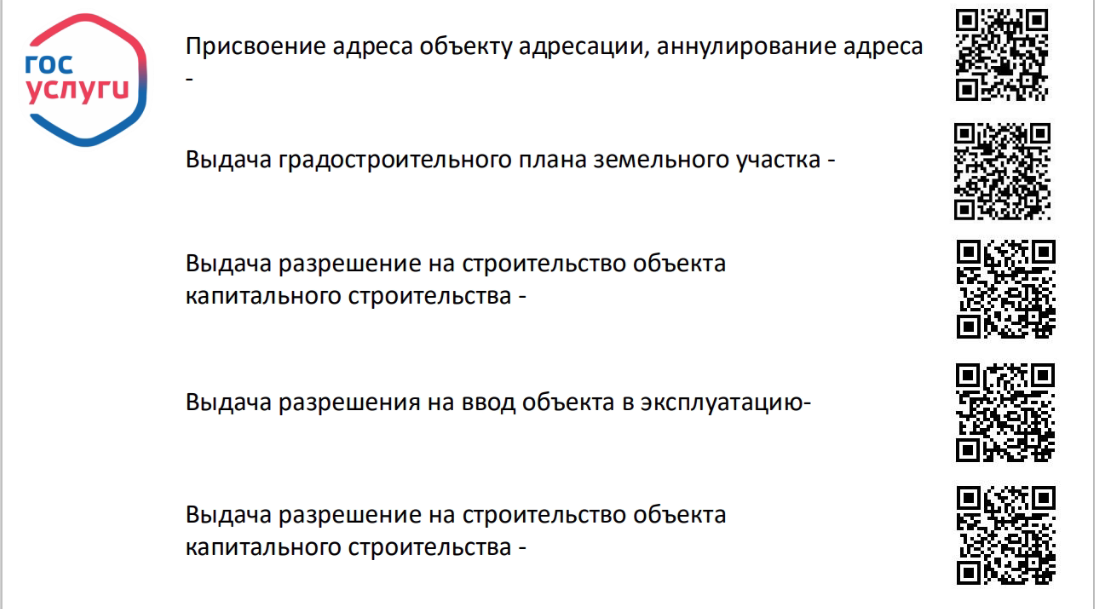 гос
услуги

Присвоение адреса объекту адресации, аннулирование адреса -

Выдача градостроительного плана земельного участка -

Выдача разрешение на строительство объекта капитального строительства -

Выдача разрешения на ввод объекта в эксплуатацию-

Выдача разрешение на строительство объекта капитального строительства -